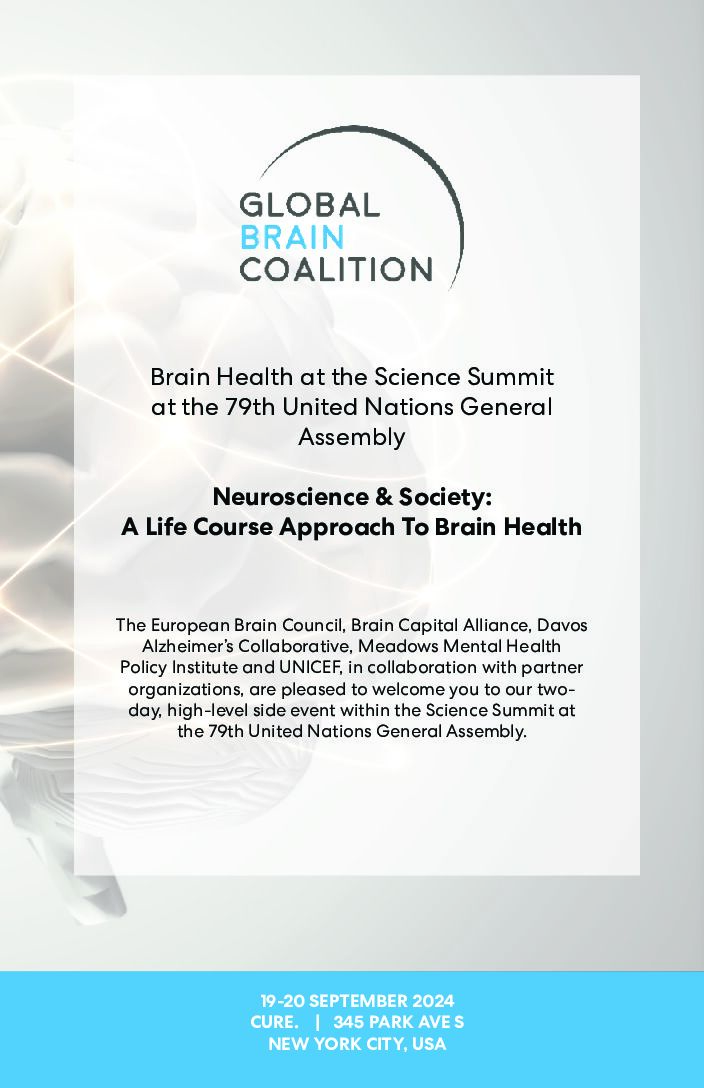 GLOBAL
BRAIN
COALITION

Brain Health at the Science Summit at the 79th United Nations General Assembly

Neuroscience & Society:
A Life Course Approach To Brain Health

The European Brain Council, Brain Capital Alliance, Davos Alzheimer's Collaborative, Meadows Mental Health Policy Institute and UNICEF, in collaboration with partner organizations, are pleased to welcome you to our two-day, high-level side event within the Science Summit at the 79th United Nations General Assembly.

19-20 SEPTEMBER 2024
CURE. | 345 PARK AVE S
NEW YORK CITY, USA